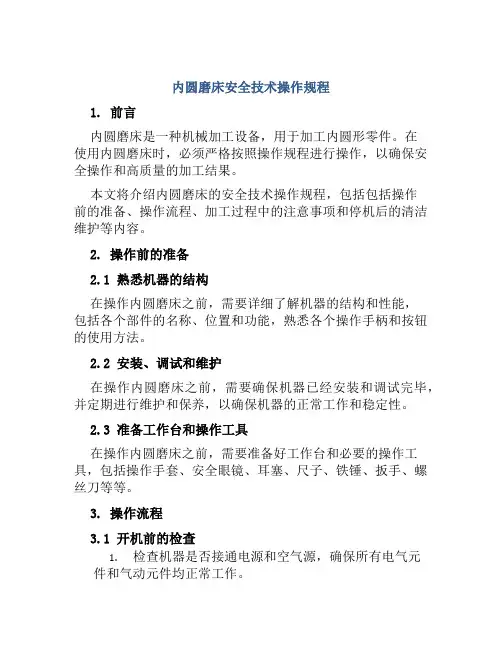 内圆磨床安全技术操作规程

1. 前言

内圆磨床是一种机械加工设备，用于加工内圆形零件。在使用内圆磨床时，必须严格按照操作规程进行操作，以确保安全操作和高质量的加工结果。

本文将介绍内圆磨床的安全技术操作规程，包括包括操作前的准备、操作流程、加工过程中的注意事项和停机后的清洁维护等内容。

2. 操作前的准备

2.1 熟悉机器的结构

在操作内圆磨床之前，需要详细了解机器的结构和性能，包括各个部件的名称、位置和功能，熟悉各个操作手柄和按钮的使用方法。

2.2 安装、调试和维护

在操作内圆磨床之前，需要确保机器已经安装和调试完毕，并定期进行维护和保养，以确保机器的正常工作和稳定性。

2.3 准备工作台和操作工具

在操作内圆磨床之前，需要准备好工作台和必要的操作工具，包括操作手套、安全眼镜、耳塞、尺子、铁锤、扳手、螺丝刀等等。

3. 操作流程

3.1 开机前的检查

1. 检查机器是否接通电源和空气源，确保所有电气元件和气动元件均正常工作。